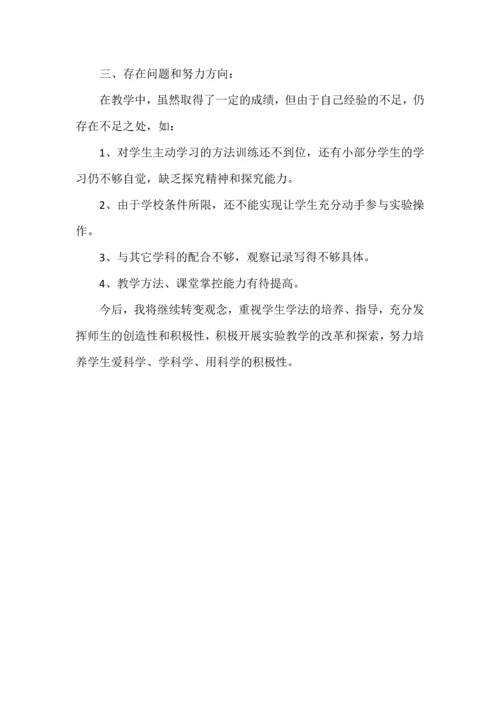 三、存在问题和努力方向：

在教学中，虽然取得了一定的成绩，但由于自己经验的不足，仍存在不足之处，如：

1、对学生主动学习的方法训练还不到位，还有小部分学生的学习仍不够自觉，缺乏探究精神和探究能力。

2、由于学校条件所限，还不能实现让学生充分动手参与实验操作。

3、与其它学科的配合不够，观察记录写得不够具体。

4、教学方法、课堂掌控能力有待提高。

今后，我将继续转变观念，重视学生学法的培养、指导，充分发挥师生的创造性和积极性，积极开展实验教学的改革和探索，努力培养学生爱科学、学科学、用科学的积极性。